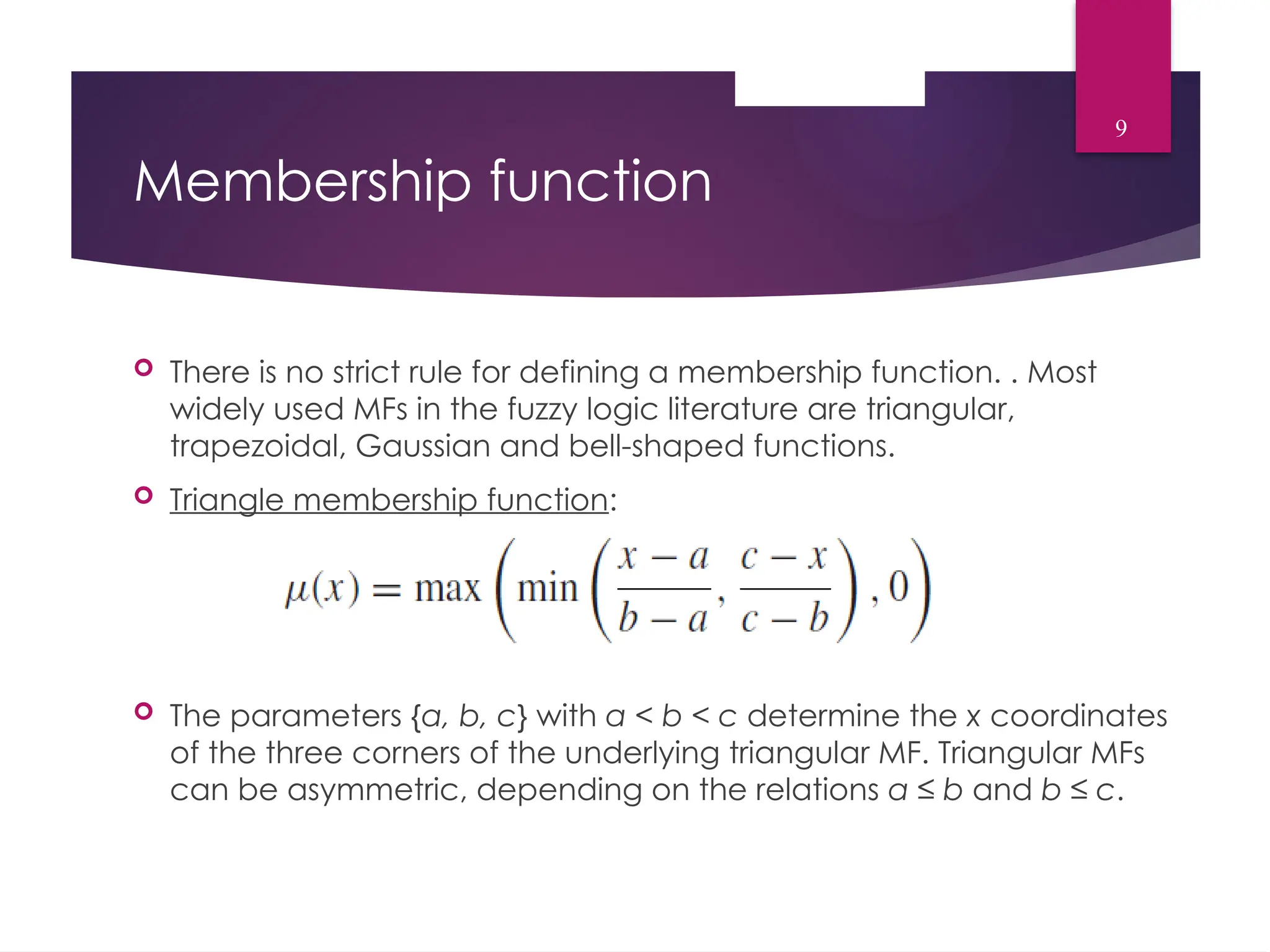 9

Membership function

There is no strict rule for defining a membership function. . Most widely used MFs in the fuzzy logic literature are triangular, trapezoidal, Gaussian and bell-shaped functions.

Triangle membership function:

$\mu(x) = \max\left(\min\left(\frac{x-a}{b-a}, \frac{c-x}{c-b}\right), 0\right)$

The parameters {a, b, c} with a < b < c determine the x coordinates of the three corners of the underlying triangular MF. Triangular MFs can be asymmetric, depending on the relations a ≤ b and b ≤ c.